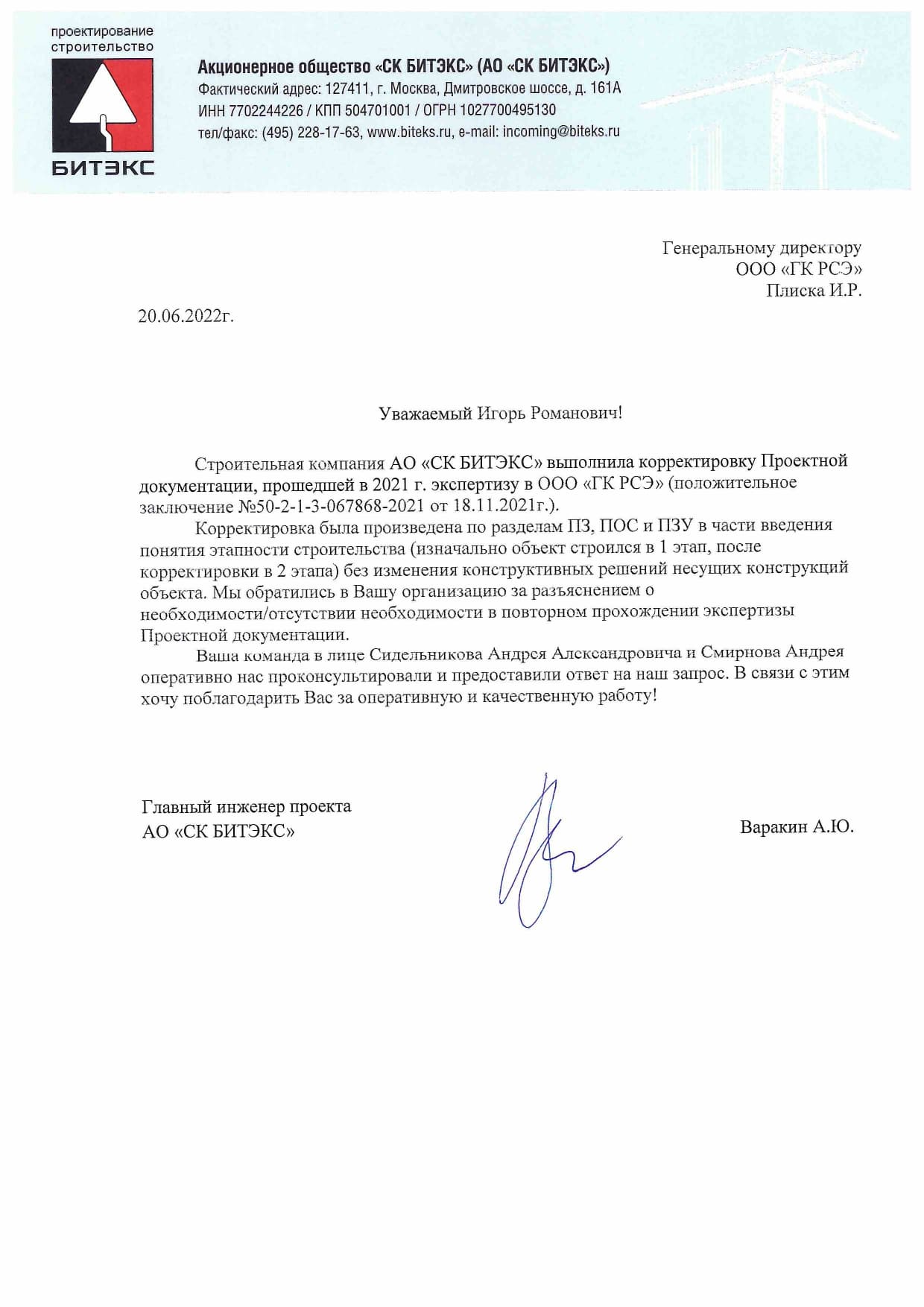 проектирование
строительство

БИТЭКС

Акционерное общество «СК БИТЭКС» (АО «СК БИТЭКС»)
Фактический адрес: 127411, г. Москва, Дмитровское шоссе, д. 161А
ИНН 7702244226 / КПП 504701001 / ОГРН 1027700495130
тел/факс: (495) 228-17-63, www.biteks.ru, e-mail: incoming@biteks.ru

Генеральному директору
ООО «ГК РСЭ»
Плиска И.Р.

20.06.2022г.

Уважаемый Игорь Романович!

Строительная компания АО «СК БИТЭКС» выполнила корректировку Проектной документации, прошедшей в 2021 г. экспертизу в ООО «ГК РСЭ» (положительное заключение №50-2-1-3-067868-2021 от 18.11.2021г.).

Корректировка была произведена по разделам ПЗ, ПОС и ПЗУ в части введения понятия этапности строительства (изначально объект строился в 1 этап, после корректировки в 2 этапа) без изменения конструктивных решений несущих конструкций объекта. Мы обратились в Вашу организацию за разъяснением о необходимости/отсутствии необходимости в повторном прохождении экспертизы Проектной документации.

Ваша команда в лице Сидельникова Андрея Александровича и Смирнова Андрея оперативно нас проконсультировали и предоставили ответ на наш запрос. В связи с этим хочу поблагодарить Вас за оперативную и качественную работу!

Главный инженер проекта
АО «СК БИТЭКС»

Варакин А.Ю.